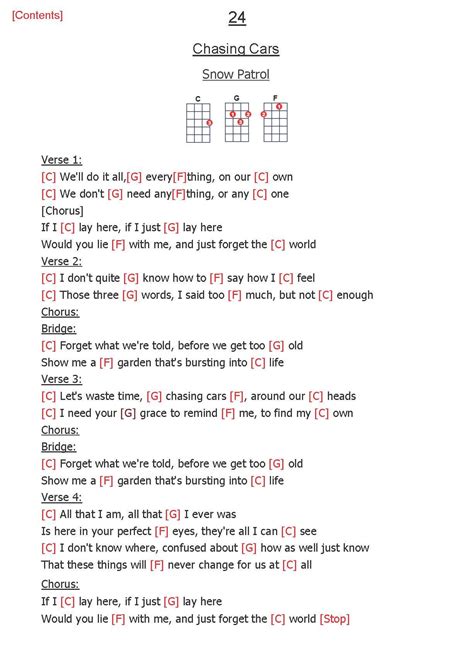 [Contents]

24

Chasing Cars

Snow Patrol

C G F

Verse 1:
[C] We'll do it all,[G] every[F]thing, on our [C] own
[C] We don't [G] need any[F]thing, or any [C] one
[Chorus]
If I [C] lay here, if I just [G] lay here
Would you lie [F] with me, and just forget the [C] world
Verse 2:
[C] I don't quite [G] know how to [F] say how I [C] feel
[C] Those three [G] words, I said too [F] much, but not [C] enough
Chorus:
Bridge:
[C] Forget what we're told, before we get too [G] old
Show me a [F] garden that's bursting into [C] life
Verse 3:
[C] Let's waste time, [G] chasing cars [F], around our [C] heads
[C] I need your [G] grace to remind [F] me, to find my [C] own
Chorus:
Bridge:
[C] Forget what we're told, before we get too [G] old
Show me a [F] garden that's bursting into [C] life
Verse 4:
[C] All that I am, all that [G] I ever was
Is here in your perfect [F] eyes, they're all I can [C] see
[C] I don't know where, confused about [G] how as well just know
That these things will [F] never change for us at [C] all
Chorus:
If I [C] lay here, if I just [G] lay here
Would you lie [F] with me, and just forget the [C] world [Stop]